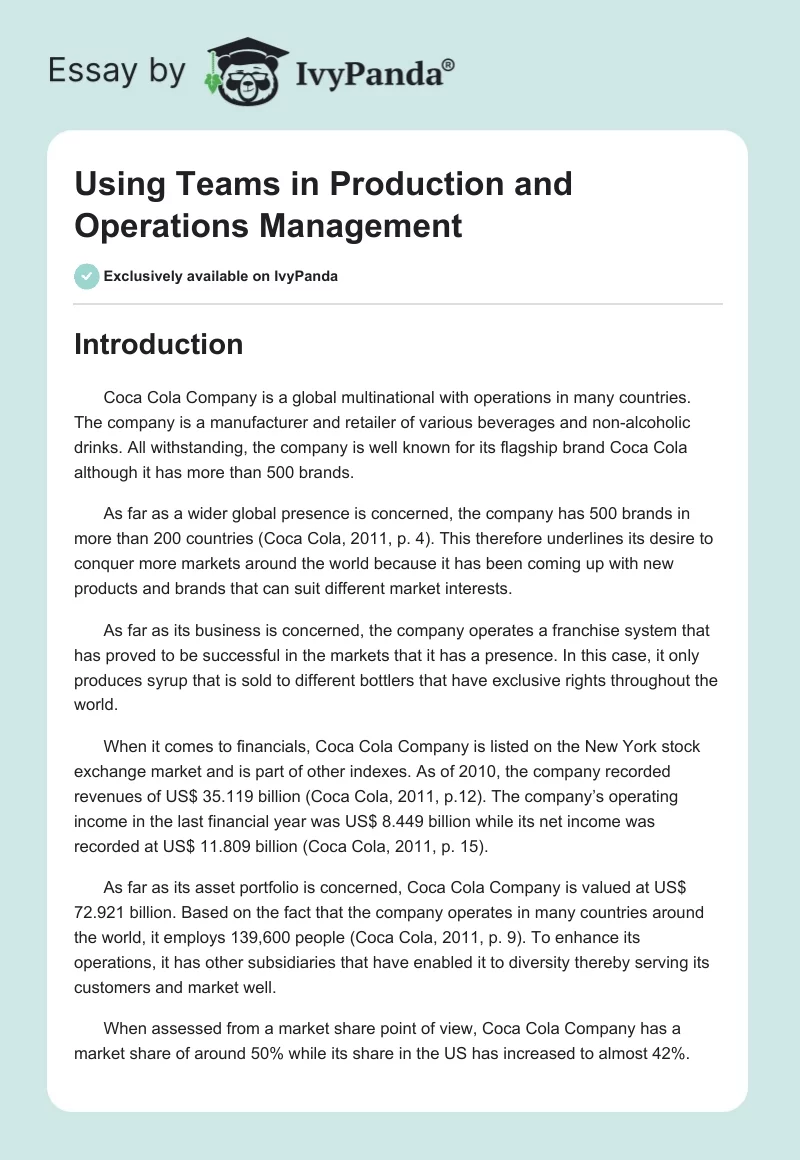 Essay by IvyPanda®

Using Teams in Production and Operations Management

Exclusively available on IvyPanda

Introduction

Coca Cola Company is a global multinational with operations in many countries. The company is a manufacturer and retailer of various beverages and non-alcoholic drinks. All withstanding, the company is well known for its flagship brand Coca Cola although it has more than 500 brands.

As far as a wider global presence is concerned, the company has 500 brands in more than 200 countries (Coca Cola, 2011, p. 4). This therefore underlines its desire to conquer more markets around the world because it has been coming up with new products and brands that can suit different market interests.

As far as its business is concerned, the company operates a franchise system that has proved to be successful in the markets that it has a presence. In this case, it only produces syrup that is sold to different bottlers that have exclusive rights throughout the world.

When it comes to financials, Coca Cola Company is listed on the New York stock exchange market and is part of other indexes. As of 2010, the company recorded revenues of US$ 35.119 billion (Coca Cola, 2011, p.12). The company's operating income in the last financial year was US$ 8.449 billion while its net income was recorded at US$ 11.809 billion (Coca Cola, 2011, p. 15).

As far as its asset portfolio is concerned, Coca Cola Company is valued at US$ 72.921 billion. Based on the fact that the company operates in many countries around the world, it employs 139,600 people (Coca Cola, 2011, p. 9). To enhance its operations, it has other subsidiaries that have enabled it to diversity thereby serving its customers and market well.

When assessed from a market share point of view, Coca Cola Company has a market share of around 50% while its share in the US has increased to almost 42%.